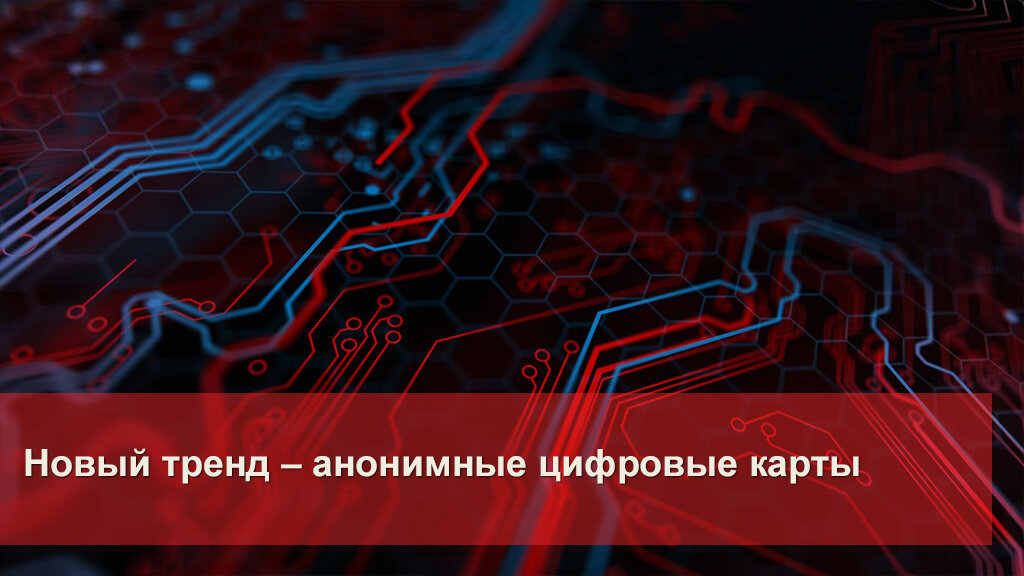 Новый тренд – анонимные цифровые карты